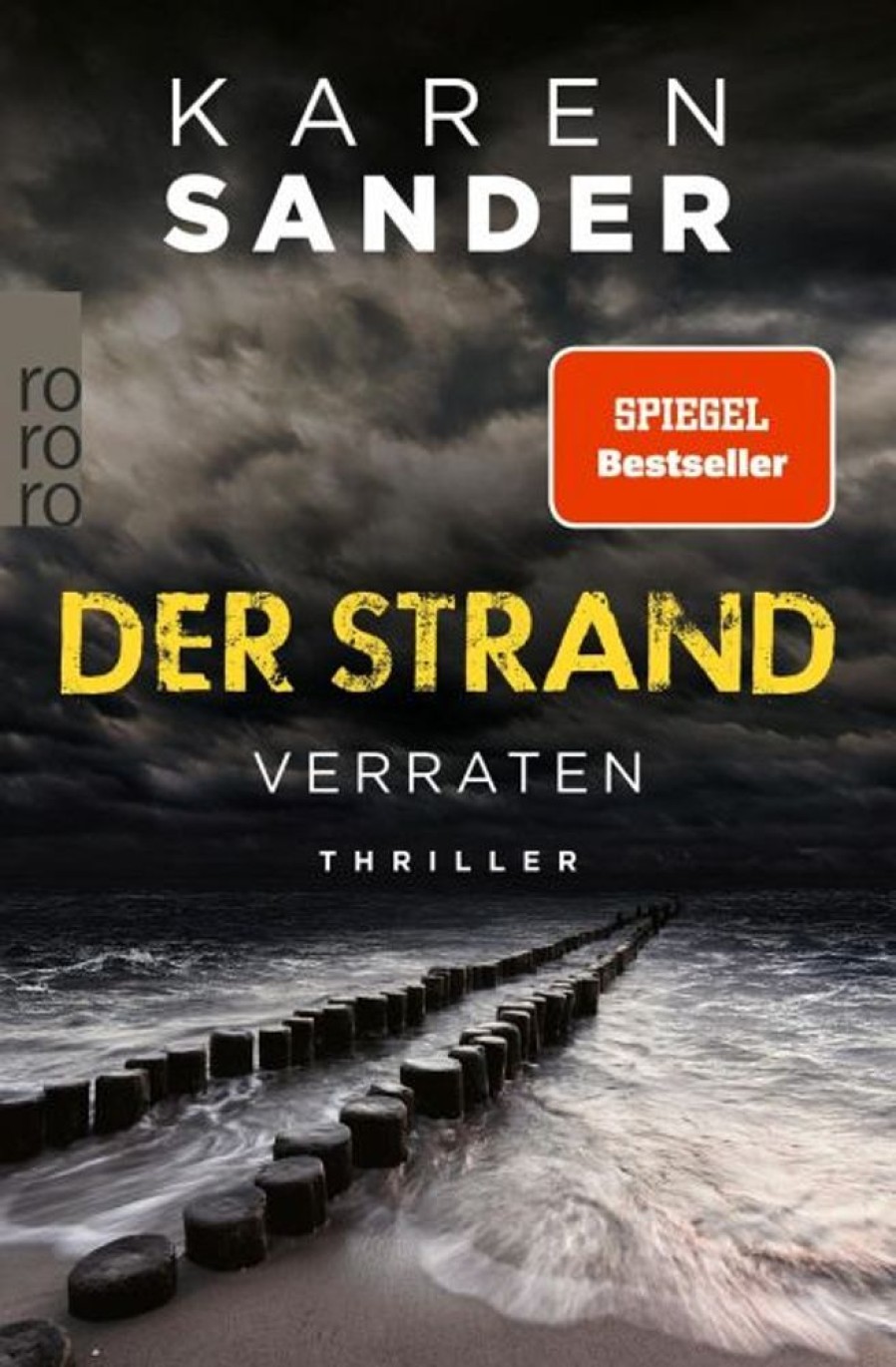 KAREN
SANDER

ro
ro
ro

SPIEGEL
Bestseller

DER STRAND
VERRATEN

THRILLER